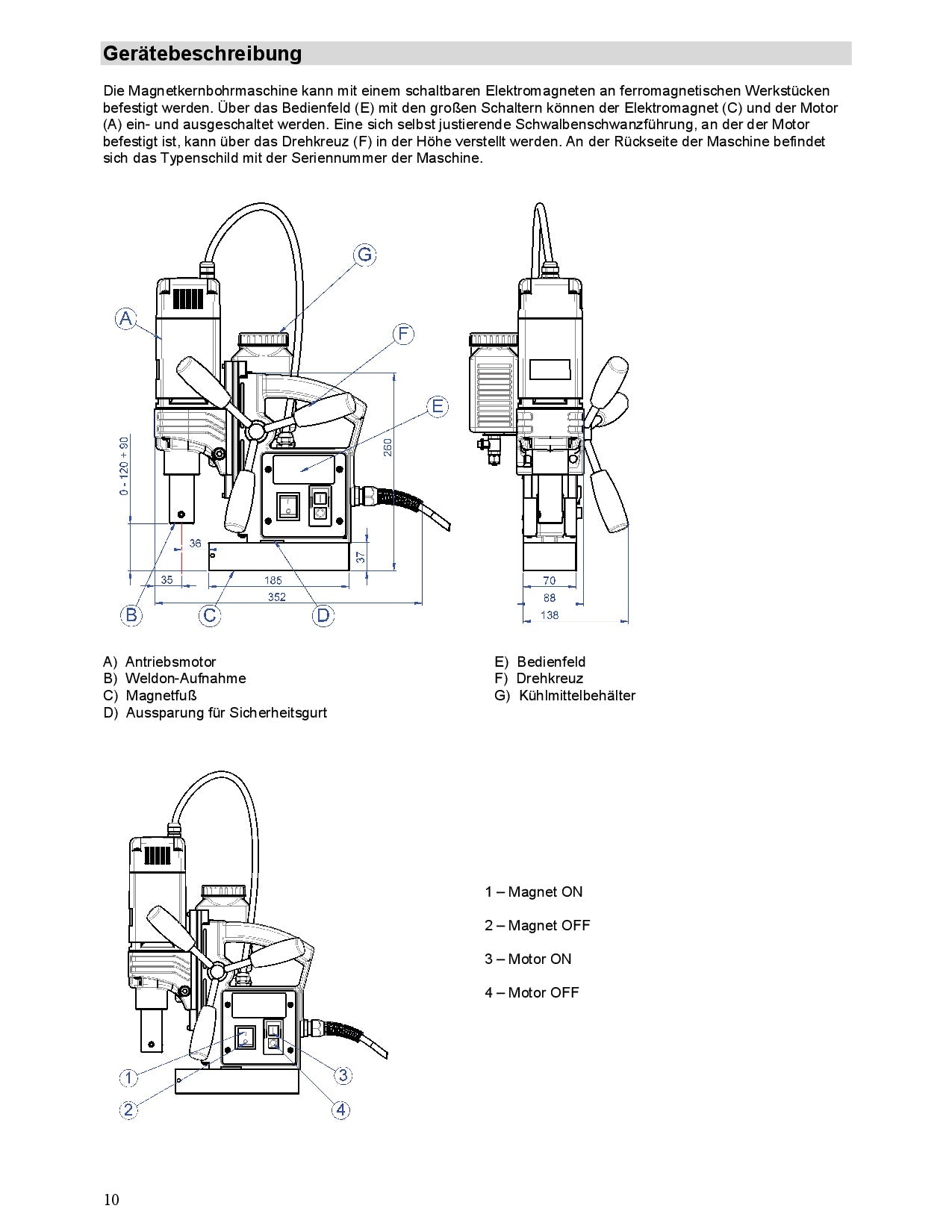 Gerätebeschreibung

Die Magnetkernbohrmaschine kann mit einem schaltbaren Elektromagneten an ferromagnetischen Werkstücken befestigt werden. Über das Bedienfeld (E) mit den großen Schaltern können der Elektromagnet (C) und der Motor (A) ein- und ausgeschaltet werden. Eine sich selbst justierende Schwalbenschwanzführung, an der der Motor befestigt ist, kann über das Drehkreuz (F) in der Höhe verstellt werden. An der Rückseite der Maschine befindet sich das Typenschild mit der Seriennummer der Maschine.

G
A
F
E
0 - 120 + 90
260
36
37
35
185
352
B
C
D
70
88
138

A) Antriebsmotor
B) Weldon-Aufnahme
C) Magnetfuß
D) Aussparung für Sicherheitsgurt

E) Bedienfeld
F) Drehkreuz
G) Kühlmittelbehälter

1
2
3
4

1 – Magnet ON

2 – Magnet OFF

3 – Motor ON

4 – Motor OFF

10